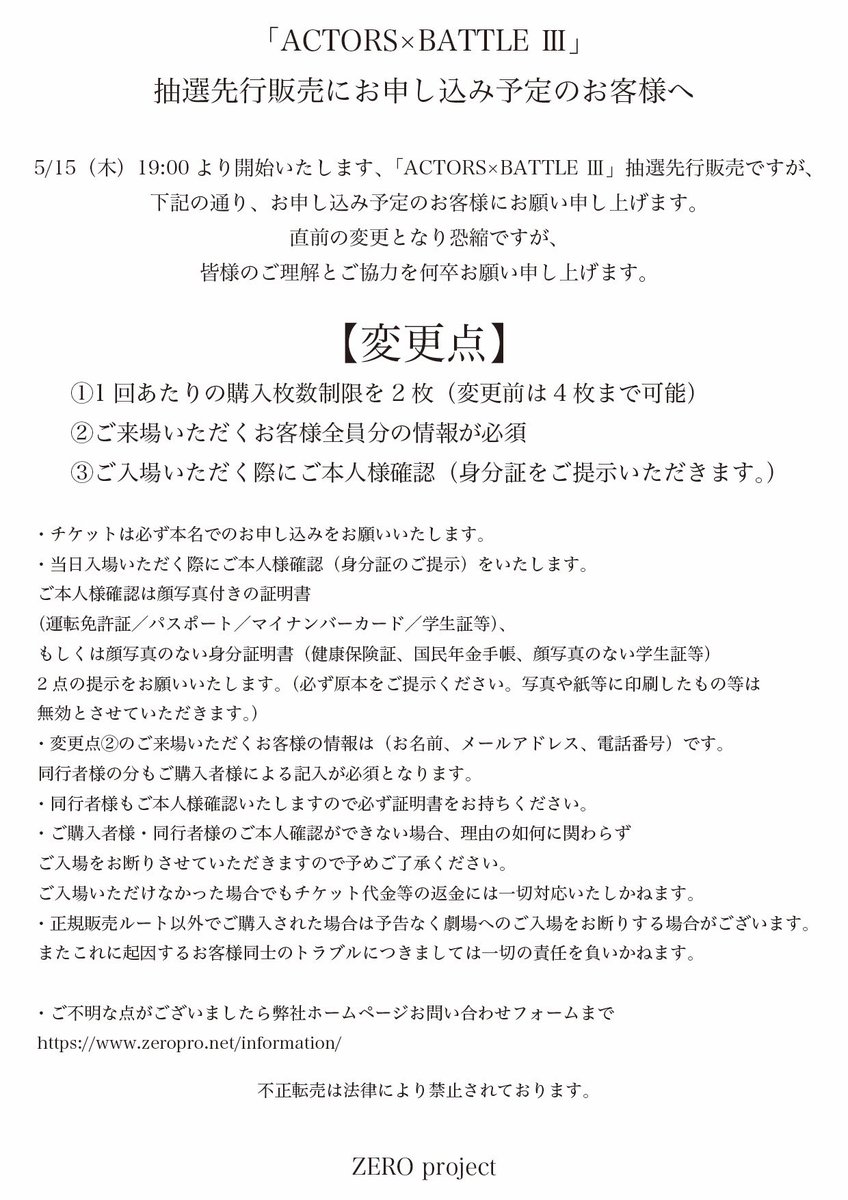 「ACTORS×BATTLE Ⅲ」
抽選先行販売にお申し込み予定のお客様へ

5/15（木）19:00 より開始いたします、「ACTORS×BATTLE Ⅲ」抽選先行販売ですが、
下記の通り、お申し込み予定のお客様にお願い申し上げます。
直前の変更となり恐縮ですが、
皆様のご理解とご協力を何卒お願い申し上げます。

【変更点】
①1 回あたりの購入枚数制限を 2 枚（変更前は 4 枚まで可能）
②ご来場いただくお客様全員分の情報が必須
③ご入場いただく際にご本人様確認（身分証をご提示いただきます。）

・チケットは必ず本名でのお申し込みをお願いいたします。
・当日入場いただく際にご本人様確認（身分証のご提示）をいたします。
ご本人様確認は顔写真付きの証明書
（運転免許証／パスポート／マイナンバーカード／学生証等）、
もしくは顔写真のない身分証明書（健康保険証、国民年金手帳、顔写真のない学生証等）
2 点の提示をお願いいたします。（必ず原本をご提示ください。写真や紙等に印刷したもの等は
無効とさせていただきます。）
・変更点②のご来場いただくお客様の情報は（お名前、メールアドレス、電話番号）です。
同行者様の分もご購入者様による記入が必須となります。
・同行者様もご本人様確認いたしますので必ず証明書をお持ちください。
・ご購入者様・同行者様のご本人確認ができない場合、理由の如何に関わらず
ご入場をお断りさせていただきますので予めご了承ください。
ご入場いただけなかった場合でもチケット代金等の返金には一切対応いたしかねます。
・正規販売ルート以外でご購入された場合は予告なく劇場へのご入場をお断りする場合がございます。
またこれに起因するお客様同士のトラブルにつきましては一切の責任を負いかねます。

・ご不明な点がございましたら弊社ホームページお問い合わせフォームまで
https://www.zeropro.net/information/

不正転売は法律により禁止されております。

ZERO project